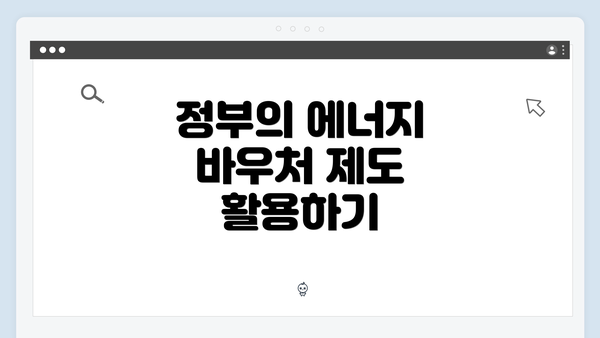 정부의 에너지 바우처 제도 활용하기